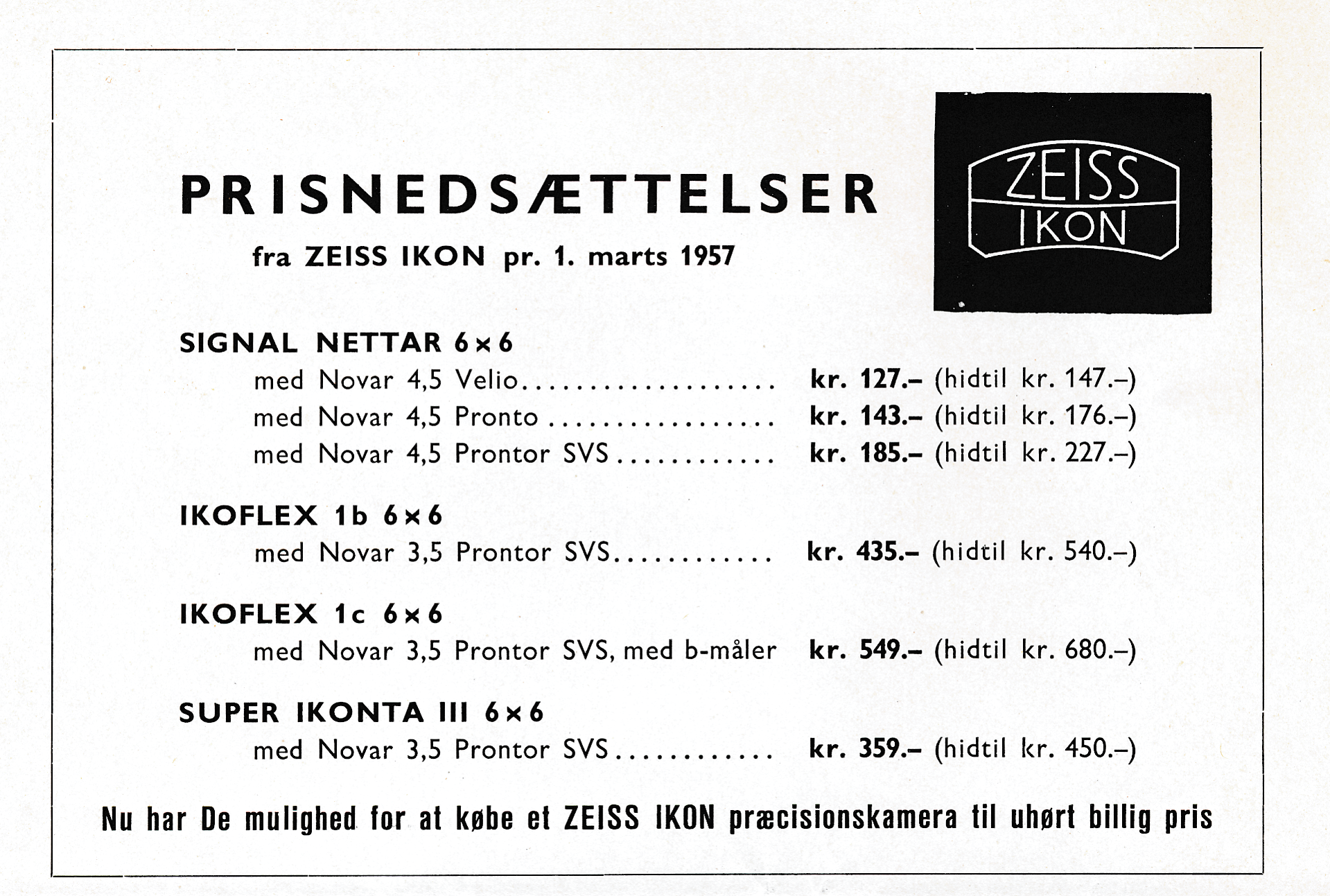 PRISNEDSÆTTELSER

fra ZEISS IKON pr. 1. marts 1957

ZEISS IKON

SIGNAL NETTAR 6×6

med Novar 4,5 Velio.................... kr. 127.– (hidtil kr. 147.–)

med Novar 4,5 Pronto ................. kr. 143.– (hidtil kr. 176.–)

med Novar 4,5 Prontor SVS............ kr. 185.– (hidtil kr. 227.–)

IKOFLEX 1b 6×6

med Novar 3,5 Prontor SVS............ kr. 435.– (hidtil kr. 540.–)

IKOFLEX 1c 6×6

med Novar 3,5 Prontor SVS, med b-måler kr. 549.– (hidtil kr. 680.–)

SUPER IKONTA III 6×6

med Novar 3,5 Prontor SVS............ kr. 359.– (hidtil kr. 450.–)

Nu har De mulighed for at købe et ZEISS IKON præcisionskamera til uhørt billig pris